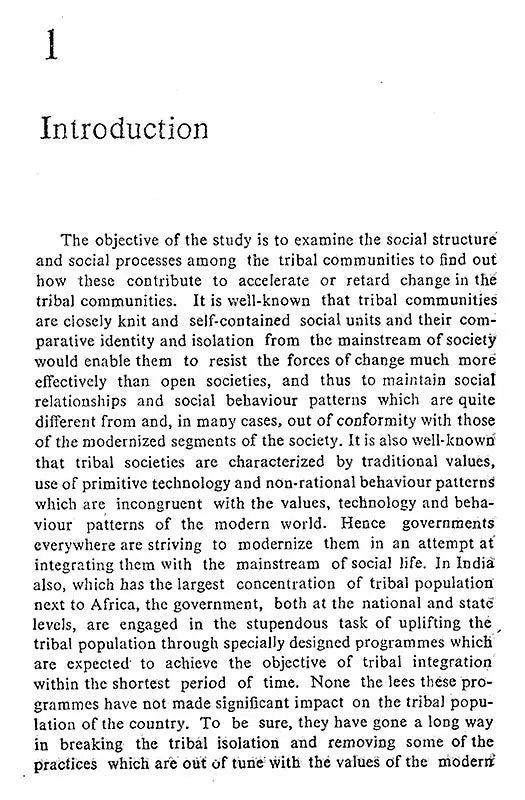 1

Introduction

The objective of the study is to examine the social structure and social processes among the tribal communities to find out how these contribute to accelerate or retard change in the tribal communities. It is well-known that tribal communities are closely knit and self-contained social units and their comparative identity and isolation from the mainstream of society would enable them to resist the forces of change much more effectively than open societies, and thus to maintain social relationships and social behaviour patterns which are quite different from and, in many cases, out of conformity with those of the modernized segments of the society. It is also well-known that tribal societies are characterized by traditional values, use of primitive technology and non-rational behaviour patterns which are incongruent with the values, technology and behaviour patterns of the modern world. Hence governments everywhere are striving to modernize them in an attempt at integrating them with the mainstream of social life. In India also, which has the largest concentration of tribal population next to Africa, the government, both at the national and state levels, are engaged in the stupendous task of uplifting the tribal population through specially designed programmes which are expected to achieve the objective of tribal integration within the shortest period of time. None the lees these programmes have not made significant impact on the tribal population of the country. To be sure, they have gone a long way in breaking the tribal isolation and removing some of the practices which are out of tune with the values of the modern